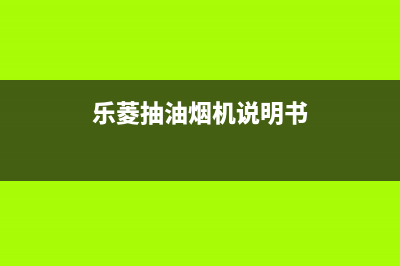 乐菱抽油烟机说明书